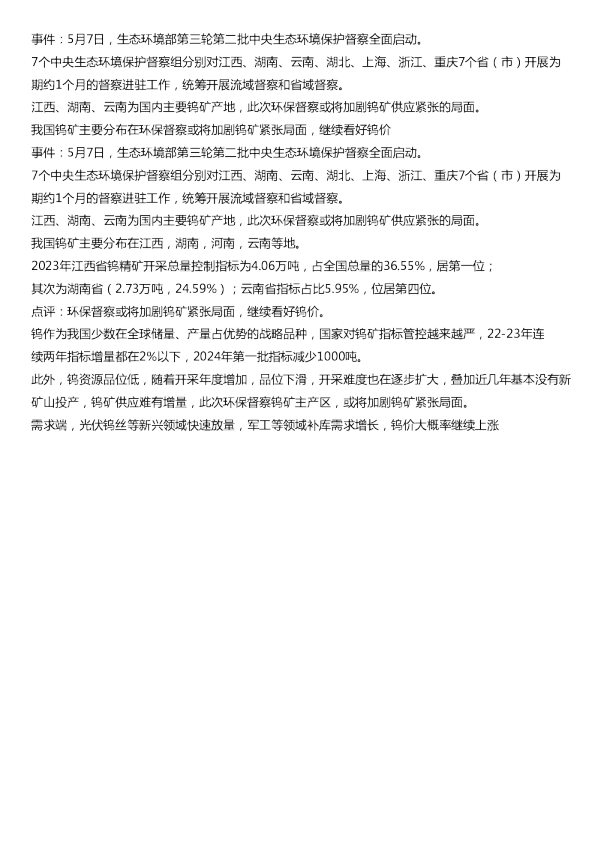 事件：5月7日，生态环境部第三轮第二批中央生态环境保护督察全面启动。
7个中央生态环境保护督察组分别对江西、湖南、云南、湖北、上海、浙江、重庆7个省（市）开展为期约1个月的督察进驻工作，统筹开展流域督察和省域督察。
江西、湖南、云南为国内主要钨矿产地，此次环保督察或将加剧钨矿供应紧张的局面。
我国钨矿主要分布在环保督察或将加剧钨矿紧张局面，继续看好钨价
事件：5月7日，生态环境部第三轮第二批中央生态环境保护督察全面启动。
7个中央生态环境保护督察组分别对江西、湖南、云南、湖北、上海、浙江、重庆7个省（市）开展为期约1个月的督察进驻工作，统筹开展流域督察和省域督察。
江西、湖南、云南为国内主要钨矿产地，此次环保督察或将加剧钨矿供应紧张的局面。
我国钨矿主要分布在江西，湖南，河南，云南等地。
2023年江西省钨精矿开采总量控制指标为4.06万吨，占全国总量的36.55%，居第一位；
其次为湖南省（2.73万吨，24.59%）；云南省指标占比5.95%，位居第四位。
点评：环保督察或将加剧钨矿紧张局面，继续看好钨价。
钨作为我国少数在全球储量、产量占优势的战略品种，国家对钨矿指标管控越来越严，22-23年连续两年指标增量都在2%以下，2024年第一批指标减少1000吨。
此外，钨资源品位低，随着开采年度增加，品位下滑，开采难度也在逐步扩大，叠加近几年基本没有新矿山投产，钨矿供应难有增量，此次环保督察钨矿主产区，或将加剧钨矿紧张局面。
需求端，光伏钨丝等新兴领域快速放量，军工等领域补库需求增长，钨价大概率继续上涨